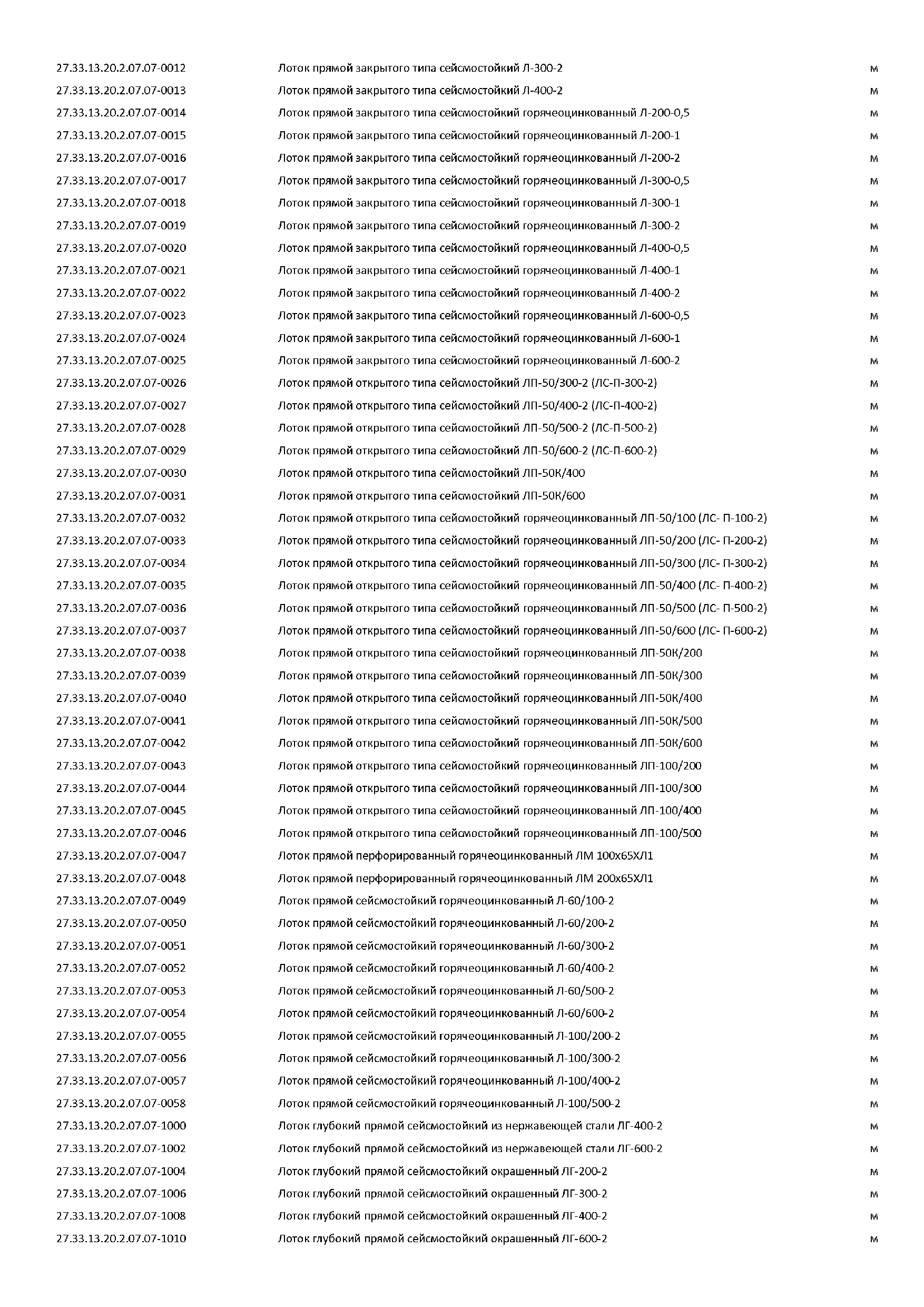 | | | |
|---|---|---|
| 27.33.13.20.2.07.07-0012 | Лоток прямой закрытого типа сейсмостойкий Л-300-2 | м |
| 27.33.13.20.2.07.07-0013 | Лоток прямой закрытого типа сейсмостойкий Л-400-2 | м |
| 27.33.13.20.2.07.07-0014 | Лоток прямой закрытого типа сейсмостойкий горячеоцинкованный Л-200-0,5 | м |
| 27.33.13.20.2.07.07-0015 | Лоток прямой закрытого типа сейсмостойкий горячеоцинкованный Л-200-1 | м |
| 27.33.13.20.2.07.07-0016 | Лоток прямой закрытого типа сейсмостойкий горячеоцинкованный Л-200-2 | м |
| 27.33.13.20.2.07.07-0017 | Лоток прямой закрытого типа сейсмостойкий горячеоцинкованный Л-300-0,5 | м |
| 27.33.13.20.2.07.07-0018 | Лоток прямой закрытого типа сейсмостойкий горячеоцинкованный Л-300-1 | м |
| 27.33.13.20.2.07.07-0019 | Лоток прямой закрытого типа сейсмостойкий горячеоцинкованный Л-300-2 | м |
| 27.33.13.20.2.07.07-0020 | Лоток прямой закрытого типа сейсмостойкий горячеоцинкованный Л-400-0,5 | м |
| 27.33.13.20.2.07.07-0021 | Лоток прямой закрытого типа сейсмостойкий горячеоцинкованный Л-400-1 | м |
| 27.33.13.20.2.07.07-0022 | Лоток прямой закрытого типа сейсмостойкий горячеоцинкованный Л-400-2 | м |
| 27.33.13.20.2.07.07-0023 | Лоток прямой закрытого типа сейсмостойкий горячеоцинкованный Л-600-0,5 | м |
| 27.33.13.20.2.07.07-0024 | Лоток прямой закрытого типа сейсмостойкий горячеоцинкованный Л-600-1 | м |
| 27.33.13.20.2.07.07-0025 | Лоток прямой закрытого типа сейсмостойкий горячеоцинкованный Л-600-2 | м |
| 27.33.13.20.2.07.07-0026 | Лоток прямой открытого типа сейсмостойкий ЛП-50/300-2 (ЛС-П-300-2) | м |
| 27.33.13.20.2.07.07-0027 | Лоток прямой открытого типа сейсмостойкий ЛП-50/400-2 (ЛС-П-400-2) | м |
| 27.33.13.20.2.07.07-0028 | Лоток прямой открытого типа сейсмостойкий ЛП-50/500-2 (ЛС-П-500-2) | м |
| 27.33.13.20.2.07.07-0029 | Лоток прямой открытого типа сейсмостойкий ЛП-50/600-2 (ЛС-П-600-2) | м |
| 27.33.13.20.2.07.07-0030 | Лоток прямой открытого типа сейсмостойкий ЛП-50К/400 | м |
| 27.33.13.20.2.07.07-0031 | Лоток прямой открытого типа сейсмостойкий ЛП-50К/600 | м |
| 27.33.13.20.2.07.07-0032 | Лоток прямой открытого типа сейсмостойкий горячеоцинкованный ЛП-50/100 (ЛС- П-100-2) | м |
| 27.33.13.20.2.07.07-0033 | Лоток прямой открытого типа сейсмостойкий горячеоцинкованный ЛП-50/200 (ЛС- П-200-2) | м |
| 27.33.13.20.2.07.07-0034 | Лоток прямой открытого типа сейсмостойкий горячеоцинкованный ЛП-50/300 (ЛС- П-300-2) | м |
| 27.33.13.20.2.07.07-0035 | Лоток прямой открытого типа сейсмостойкий горячеоцинкованный ЛП-50/400 (ЛС- П-400-2) | м |
| 27.33.13.20.2.07.07-0036 | Лоток прямой открытого типа сейсмостойкий горячеоцинкованный ЛП-50/500 (ЛС- П-500-2) | м |
| 27.33.13.20.2.07.07-0037 | Лоток прямой открытого типа сейсмостойкий горячеоцинкованный ЛП-50/600 (ЛС- П-600-2) | м |
| 27.33.13.20.2.07.07-0038 | Лоток прямой открытого типа сейсмостойкий горячеоцинкованный ЛП-50К/200 | м |
| 27.33.13.20.2.07.07-0039 | Лоток прямой открытого типа сейсмостойкий горячеоцинкованный ЛП-50К/300 | м |
| 27.33.13.20.2.07.07-0040 | Лоток прямой открытого типа сейсмостойкий горячеоцинкованный ЛП-50К/400 | м |
| 27.33.13.20.2.07.07-0041 | Лоток прямой открытого типа сейсмостойкий горячеоцинкованный ЛП-50К/500 | м |
| 27.33.13.20.2.07.07-0042 | Лоток прямой открытого типа сейсмостойкий горячеоцинкованный ЛП-50К/600 | м |
| 27.33.13.20.2.07.07-0043 | Лоток прямой открытого типа сейсмостойкий горячеоцинкованный ЛП-100/200 | м |
| 27.33.13.20.2.07.07-0044 | Лоток прямой открытого типа сейсмостойкий горячеоцинкованный ЛП-100/300 | м |
| 27.33.13.20.2.07.07-0045 | Лоток прямой открытого типа сейсмостойкий горячеоцинкованный ЛП-100/400 | м |
| 27.33.13.20.2.07.07-0046 | Лоток прямой открытого типа сейсмостойкий горячеоцинкованный ЛП-100/500 | м |
| 27.33.13.20.2.07.07-0047 | Лоток прямой перфорированный горячеоцинкованный ЛМ 100х65ХЛ1 | м |
| 27.33.13.20.2.07.07-0048 | Лоток прямой перфорированный горячеоцинкованный ЛМ 200х65ХЛ1 | м |
| 27.33.13.20.2.07.07-0049 | Лоток прямой сейсмостойкий горячеоцинкованный Л-60/100-2 | м |
| 27.33.13.20.2.07.07-0050 | Лоток прямой сейсмостойкий горячеоцинкованный Л-60/200-2 | м |
| 27.33.13.20.2.07.07-0051 | Лоток прямой сейсмостойкий горячеоцинкованный Л-60/300-2 | м |
| 27.33.13.20.2.07.07-0052 | Лоток прямой сейсмостойкий горячеоцинкованный Л-60/400-2 | м |
| 27.33.13.20.2.07.07-0053 | Лоток прямой сейсмостойкий горячеоцинкованный Л-60/500-2 | м |
| 27.33.13.20.2.07.07-0054 | Лоток прямой сейсмостойкий горячеоцинкованный Л-60/600-2 | м |
| 27.33.13.20.2.07.07-0055 | Лоток прямой сейсмостойкий горячеоцинкованный Л-100/200-2 | м |
| 27.33.13.20.2.07.07-0056 | Лоток прямой сейсмостойкий горячеоцинкованный Л-100/300-2 | м |
| 27.33.13.20.2.07.07-0057 | Лоток прямой сейсмостойкий горячеоцинкованный Л-100/400-2 | м |
| 27.33.13.20.2.07.07-0058 | Лоток прямой сейсмостойкий горячеоцинкованный Л-100/500-2 | м |
| 27.33.13.20.2.07.07-1000 | Лоток глубокий прямой сейсмостойкий из нержавеющей стали ЛГ-400-2 | м |
| 27.33.13.20.2.07.07-1002 | Лоток глубокий прямой сейсмостойкий из нержавеющей стали ЛГ-600-2 | м |
| 27.33.13.20.2.07.07-1004 | Лоток глубокий прямой сейсмостойкий окрашенный ЛГ-200-2 | м |
| 27.33.13.20.2.07.07-1006 | Лоток глубокий прямой сейсмостойкий окрашенный ЛГ-300-2 | м |
| 27.33.13.20.2.07.07-1008 | Лоток глубокий прямой сейсмостойкий окрашенный ЛГ-400-2 | м |
| 27.33.13.20.2.07.07-1010 | Лоток глубокий прямой сейсмостойкий окрашенный ЛГ-600-2 | м |